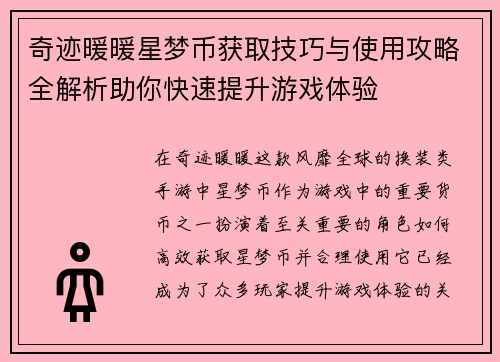 奇迹暖暖星梦币获取技巧与使用攻略全解析助你快速提升游戏体验

在奇迹暖暖这款风靡全球的换装类手游中星梦币作为游戏中的重要货币之一扮演着至关重要的角色如何高效获取星梦币并合理使用它已经成为了众多玩家提升游戏体验的关